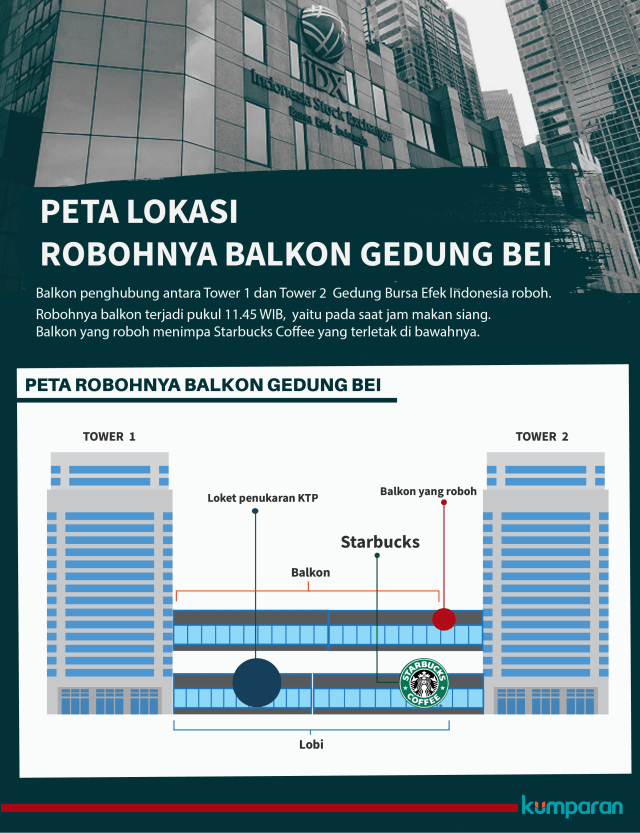 IDX
Indonesia Stock Exchange
Bursa Efek Indonesia

PETA LOKASI
ROBOHNYA BALKON GEDUNG BEI

Balkon penghubung antara Tower 1 dan Tower 2 Gedung Bursa Efek Indonesia roboh. Robohnya balkon terjadi pukul 11.45 WIB, yaitu pada saat jam makan siang. Balkon yang roboh menimpa Starbucks Coffee yang terletak di bawahnya.

PETA ROBOHNYA BALKON GEDUNG BEI

TOWER 1

TOWER 2

Loket penukaran KTP

Balkon yang roboh

Starbucks

Balkon

STARBUCKS COFFEE

Lobi

kumparan